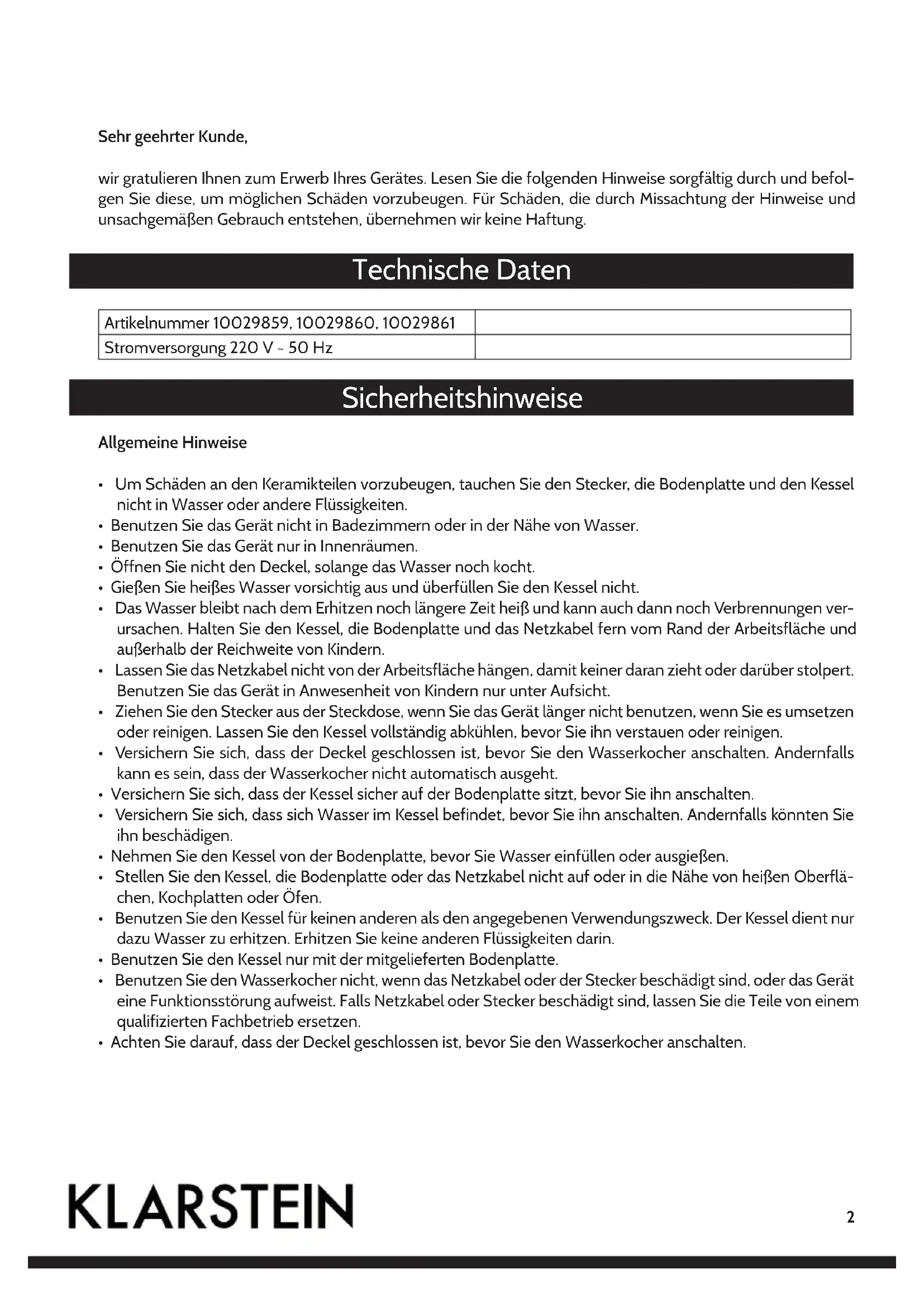 Sehr geehrter Kunde,

wir gratulieren Ihnen zum Erwerb Ihres Gerätes. Lesen Sie die folgenden Hinweise sorgfältig durch und befolgen Sie diese, um möglichen Schäden vorzubeugen. Für Schäden, die durch Missachtung der Hinweise und unsachgemäßen Gebrauch entstehen, übernehmen wir keine Haftung.

Technische Daten

| Artikelnummer 10029859, 10029860, 10029861 | |
|---|---|
| Stromversorgung 220 V ~ 50 Hz | |

Sicherheitshinweise

Allgemeine Hinweise

• Um Schäden an den Keramikteilen vorzubeugen, tauchen Sie den Stecker, die Bodenplatte und den Kessel nicht in Wasser oder andere Flüssigkeiten.
• Benutzen Sie das Gerät nicht in Badezimmern oder in der Nähe von Wasser.
• Benutzen Sie das Gerät nur in Innenräumen.
• Öffnen Sie nicht den Deckel, solange das Wasser noch kocht.
• Gießen Sie heißes Wasser vorsichtig aus und überfüllen Sie den Kessel nicht.
• Das Wasser bleibt nach dem Erhitzen noch längere Zeit heiß und kann auch dann noch Verbrennungen verursachen. Halten Sie den Kessel, die Bodenplatte und das Netzkabel fern vom Rand der Arbeitsfläche und außerhalb der Reichweite von Kindern.
• Lassen Sie das Netzkabel nicht von der Arbeitsfläche hängen, damit keiner daran zieht oder darüber stolpert. Benutzen Sie das Gerät in Anwesenheit von Kindern nur unter Aufsicht.
• Ziehen Sie den Stecker aus der Steckdose, wenn Sie das Gerät länger nicht benutzen, wenn Sie es umsetzen oder reinigen. Lassen Sie den Kessel vollständig abkühlen, bevor Sie ihn verstauen oder reinigen.
• Versichern Sie sich, dass der Deckel geschlossen ist, bevor Sie den Wasserkocher anschalten. Andernfalls kann es sein, dass der Wasserkocher nicht automatisch ausgeht.
• Versichern Sie sich, dass der Kessel sicher auf der Bodenplatte sitzt, bevor Sie ihn anschalten.
• Versichern Sie sich, dass sich Wasser im Kessel befindet, bevor Sie ihn anschalten. Andernfalls könnten Sie ihn beschädigen.
• Nehmen Sie den Kessel von der Bodenplatte, bevor Sie Wasser einfüllen oder ausgießen.
• Stellen Sie den Kessel, die Bodenplatte oder das Netzkabel nicht auf oder in die Nähe von heißen Oberflächen, Kochplatten oder Öfen.
• Benutzen Sie den Kessel für keinen anderen als den angegebenen Verwendungszweck. Der Kessel dient nur dazu Wasser zu erhitzen. Erhitzen Sie keine anderen Flüssigkeiten darin.
• Benutzen Sie den Kessel nur mit der mitgelieferten Bodenplatte.
• Benutzen Sie den Wasserkocher nicht, wenn das Netzkabel oder der Stecker beschädigt sind, oder das Gerät eine Funktionsstörung aufweist. Falls Netzkabel oder Stecker beschädigt sind, lassen Sie die Teile von einem qualifizierten Fachbetrieb ersetzen.
• Achten Sie darauf, dass der Deckel geschlossen ist, bevor Sie den Wasserkocher anschalten.

KLARSTEIN

2